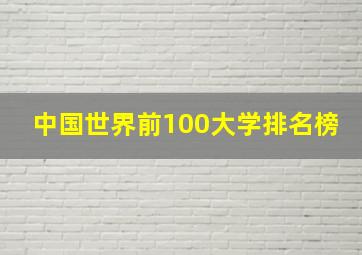 中国世界前100大学排名榜